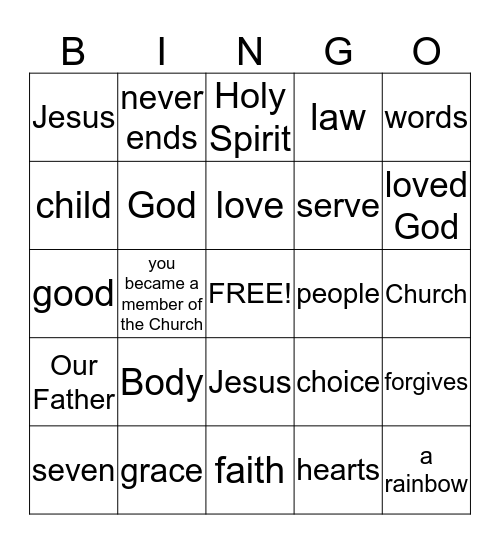 | B | I | N | G | O |
|---|---|---|---|---|
| Jesus | never ends | Holy Spirit | law | words |
| child | God | love | serve | loved God |
| good | you became a member of the Church | FREE! | people | Church |
| Our Father | Body | Jesus | choice | forgives |
| seven | grace | faith | hearts | a rainbow |